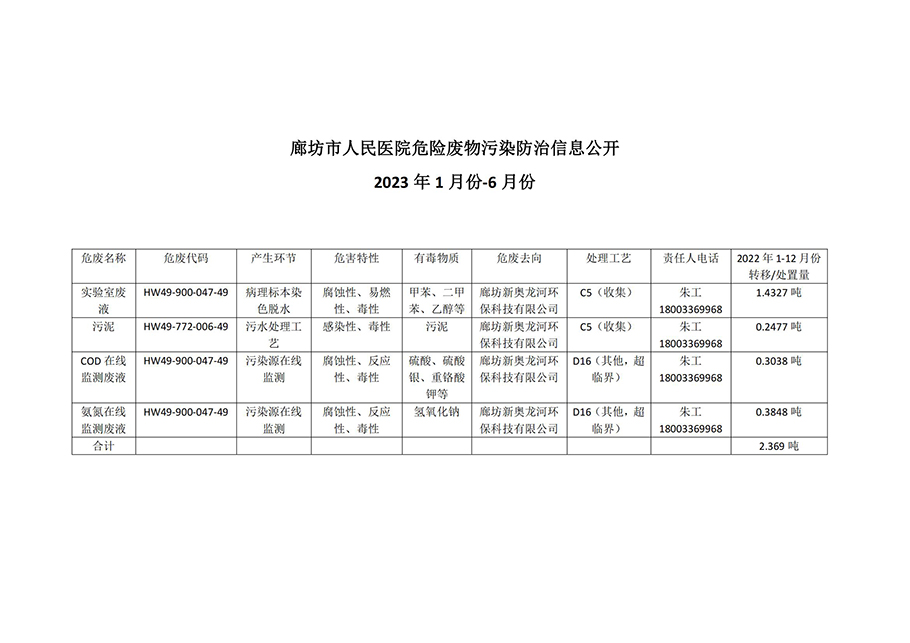 廊坊市人民医院危险废物污染防治信息公开

2023 年 1 月份-6 月份

| 危废名称 | 危废代码 | 产生环节 | 危害特性 | 有毒物质 | 危废去向 | 处理工艺 | 责任人电话 | 2022 年 1-12 月份转移/处置量 |
|---|---|---|---|---|---|---|---|---|
| 实验室废液 | HW49-900-047-49 | 病理标本染色脱水 | 腐蚀性、易燃性、毒性 | 甲苯、二甲苯、乙醇等 | 廊坊新奥龙河环保科技有限公司 | C5（收集） | 朱工 18003369968 | 1.4327 吨 |
| 污泥 | HW49-772-006-49 | 污水处理工艺 | 感染性、毒性 | 污泥 | 廊坊新奥龙河环保科技有限公司 | C5（收集） | 朱工 18003369968 | 0.2477 吨 |
| COD 在线监测废液 | HW49-900-047-49 | 污染源在线监测 | 腐蚀性、反应性、毒性 | 硫酸、硫酸银、重铬酸钾等 | 廊坊新奥龙河环保科技有限公司 | D16（其他，超临界） | 朱工 18003369968 | 0.3038 吨 |
| 氨氮在线监测废液 | HW49-900-047-49 | 污染源在线监测 | 腐蚀性、反应性、毒性 | 氢氧化钠 | 廊坊新奥龙河环保科技有限公司 | D16（其他，超临界） | 朱工 18003369968 | 0.3848 吨 |
| 合计 | | | | | | | | 2.369 吨 |